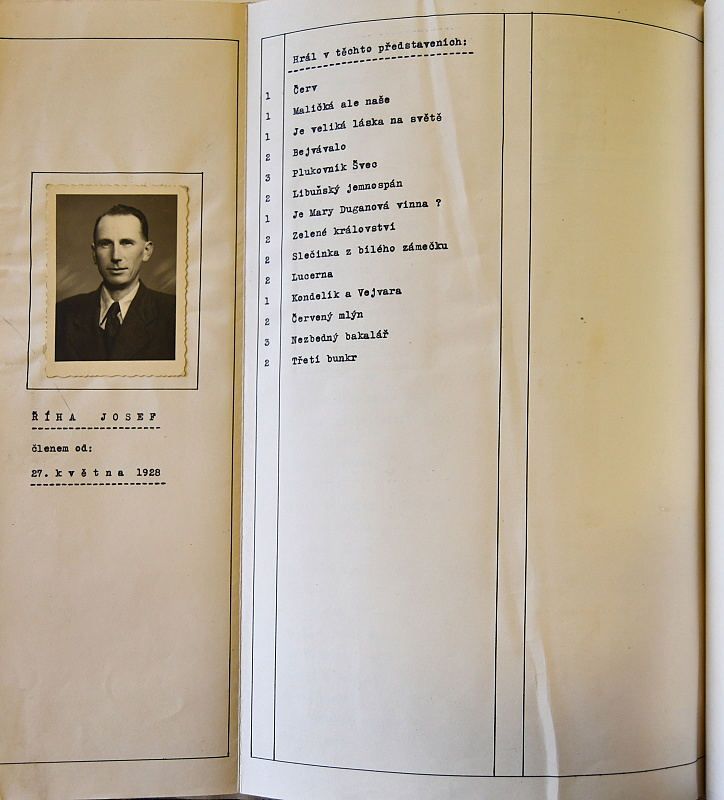 ŘÍHA JOSEF

členem od:

27. května 1928

Hrál v těchto představeních:

1 Červ
1 Maličká ale naše
1 Je veliká láska na světě
2 Bejvávalo
3 Plukovník Švec
2 Libuňský jemnospán
1 Je Mary Duganová vinna ?
2 Zelené království
2 Slečinka z bílého zámečku
2 Lucerna
1 Kondelík a Vejvara
2 Červený mlýn
3 Nezbedný bakalář
2 Třetí bunkr